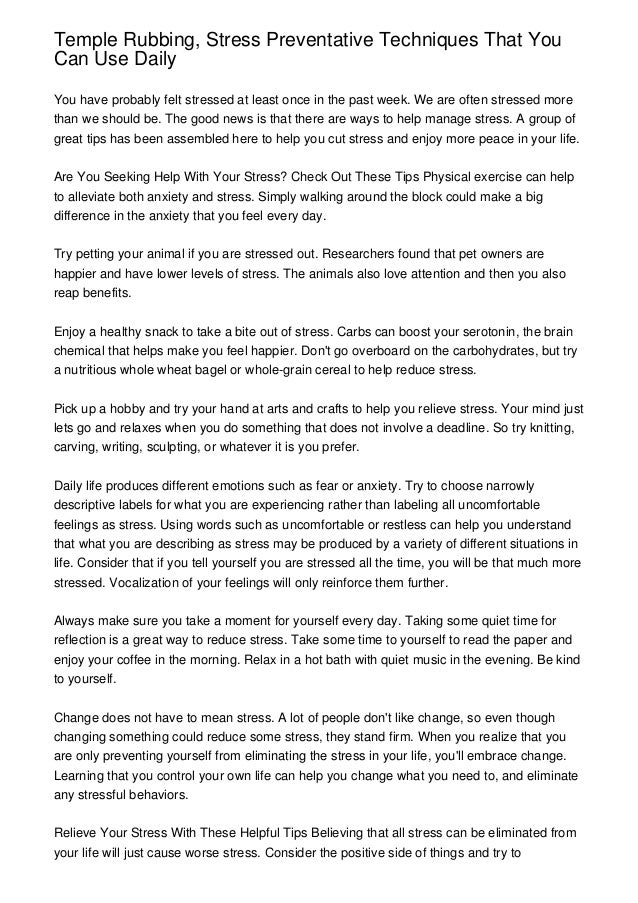 Temple Rubbing, Stress Preventative Techniques That You Can Use Daily

You have probably felt stressed at least once in the past week. We are often stressed more than we should be. The good news is that there are ways to help manage stress. A group of great tips has been assembled here to help you cut stress and enjoy more peace in your life.

Are You Seeking Help With Your Stress? Check Out These Tips Physical exercise can help to alleviate both anxiety and stress. Simply walking around the block could make a big difference in the anxiety that you feel every day.

Try petting your animal if you are stressed out. Researchers found that pet owners are happier and have lower levels of stress. The animals also love attention and then you also reap benefits.

Enjoy a healthy snack to take a bite out of stress. Carbs can boost your serotonin, the brain chemical that helps make you feel happier. Don't go overboard on the carbohydrates, but try a nutritious whole wheat bagel or whole-grain cereal to help reduce stress.

Pick up a hobby and try your hand at arts and crafts to help you relieve stress. Your mind just lets go and relaxes when you do something that does not involve a deadline. So try knitting, carving, writing, sculpting, or whatever it is you prefer.

Daily life produces different emotions such as fear or anxiety. Try to choose narrowly descriptive labels for what you are experiencing rather than labeling all uncomfortable feelings as stress. Using words such as uncomfortable or restless can help you understand that what you are describing as stress may be produced by a variety of different situations in life. Consider that if you tell yourself you are stressed all the time, you will be that much more stressed. Vocalization of your feelings will only reinforce them further.

Always make sure you take a moment for yourself every day. Taking some quiet time for reflection is a great way to reduce stress. Take some time to yourself to read the paper and enjoy your coffee in the morning. Relax in a hot bath with quiet music in the evening. Be kind to yourself.

Change does not have to mean stress. A lot of people don't like change, so even though changing something could reduce some stress, they stand firm. When you realize that you are only preventing yourself from eliminating the stress in your life, you'll embrace change. Learning that you control your own life can help you change what you need to, and eliminate any stressful behaviors.

Relieve Your Stress With These Helpful Tips Believing that all stress can be eliminated from your life will just cause worse stress. Consider the positive side of things and try to